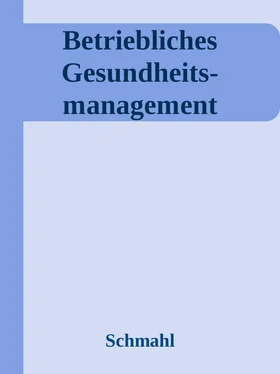 Betriebliches Gesundheitsmanagement

Schmahl